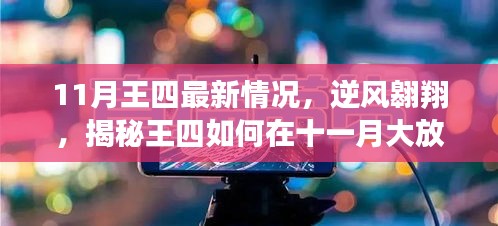 11月王四最新情况，逆风翱翔，揭秘王四如何在十一月大放